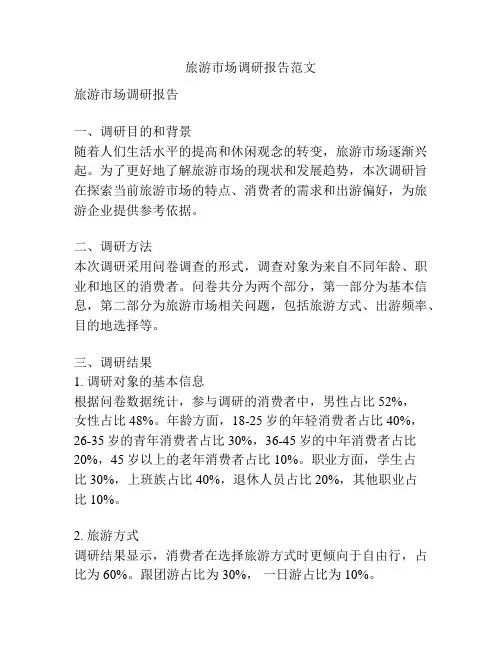 旅游市场调研报告范文

旅游市场调研报告

一、调研目的和背景
随着人们生活水平的提高和休闲观念的转变，旅游市场逐渐兴起。为了更好地了解旅游市场的现状和发展趋势，本次调研旨在探索当前旅游市场的特点、消费者的需求和出游偏好，为旅游企业提供参考依据。

二、调研方法
本次调研采用问卷调查的形式，调查对象为来自不同年龄、职业和地区的消费者。问卷共分为两个部分，第一部分为基本信息，第二部分为旅游市场相关问题，包括旅游方式、出游频率、目的地选择等。

三、调研结果
1. 调研对象的基本信息
根据问卷数据统计，参与调研的消费者中，男性占比 52%，女性占比 48%。年龄方面，18-25 岁的年轻消费者占比 40%，26-35 岁的青年消费者占比 30%，36-45 岁的中年消费者占比 20%，45 岁以上的老年消费者占比 10%。职业方面，学生占比 30%，上班族占比 40%，退休人员占比 20%，其他职业占比 10%。

2. 旅游方式
调研结果显示，消费者在选择旅游方式时更倾向于自由行，占比为 60%。跟团游占比为 30%， 一日游占比为 10%。